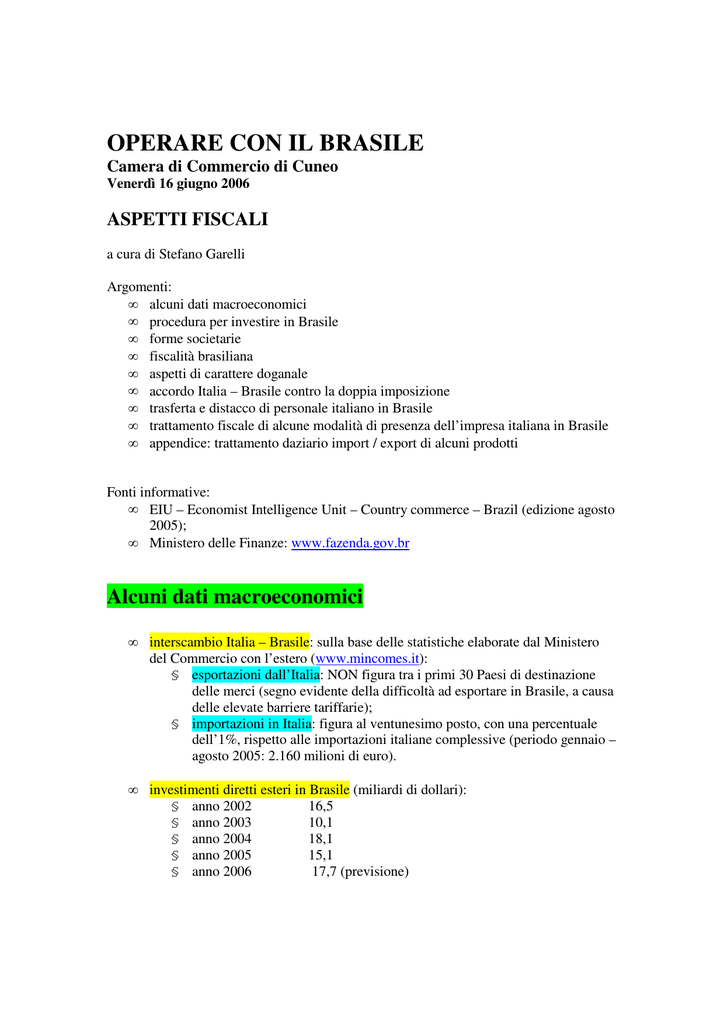 OPERARE CON IL BRASILE
Camera di Commercio di Cuneo
Venerdì 16 giugno 2006

ASPETTI FISCALI

a cura di Stefano Garelli

Argomenti:
∞ alcuni dati macroeconomici
∞ procedura per investire in Brasile
∞ forme societarie
∞ fiscalità brasiliana
∞ aspetti di carattere doganale
∞ accordo Italia – Brasile contro la doppia imposizione
∞ trasferta e distacco di personale italiano in Brasile
∞ trattamento fiscale di alcune modalità di presenza dell'impresa italiana in Brasile
∞ appendice: trattamento daziario import / export di alcuni prodotti

Fonti informative:
∞ EIU – Economist Intelligence Unit – Country commerce – Brazil (edizione agosto 2005);
∞ Ministero delle Finanze: www.fazenda.gov.br

Alcuni dati macroeconomici

∞ interscambio Italia – Brasile: sulla base delle statistiche elaborate dal Ministero del Commercio con l'estero (www.mincomes.it):
§ esportazioni dall'Italia: NON figura tra i primi 30 Paesi di destinazione delle merci (segno evidente della difficoltà ad esportare in Brasile, a causa delle elevate barriere tariffarie);
§ importazioni in Italia: figura al ventunesimo posto, con una percentuale dell'1%, rispetto alle importazioni italiane complessive (periodo gennaio – agosto 2005: 2.160 milioni di euro).

∞ investimenti diretti esteri in Brasile (miliardi di dollari):
§ anno 2002 16,5
§ anno 2003 10,1
§ anno 2004 18,1
§ anno 2005 15,1
§ anno 2006 17,7 (previsione)